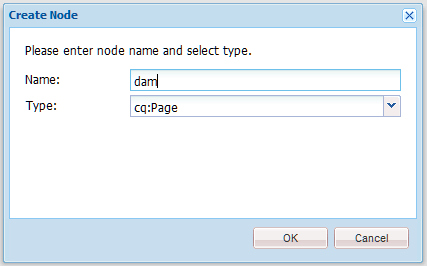 Create Node

Please enter node name and select type.

Name: dam

Type: cq:Page

OK Cancel